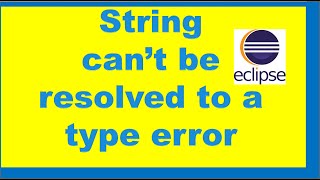 String can’t be resolved to a type error

eclipse